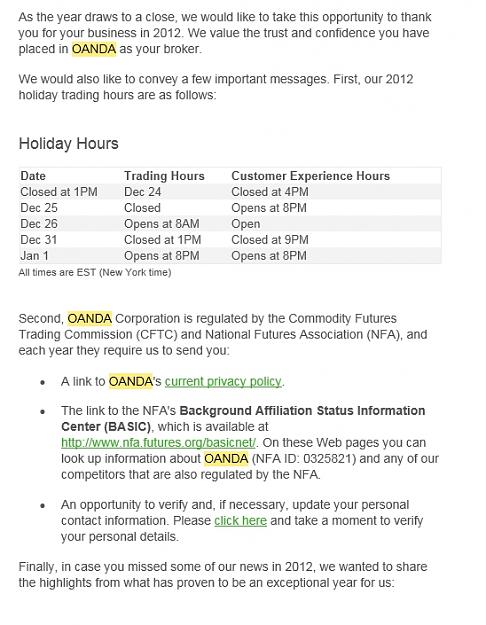 As the year draws to a close, we would like to take this opportunity to thank you for your business in 2012. We value the trust and confidence you have placed in OANDA as your broker.

We would also like to convey a few important messages. First, our 2012 holiday trading hours are as follows:

Holiday Hours

| Date | Trading Hours | Customer Experience Hours |
|---|---|---|
| Closed at 1PM | Dec 24 | Closed at 4PM |
| Dec 25 | Closed | Opens at 8PM |
| Dec 26 | Opens at 8AM | Open |
| Dec 31 | Closed at 1PM | Closed at 9PM |
| Jan 1 | Opens at 8PM | Opens at 8PM |

All times are EST (New York time)

Second, OANDA Corporation is regulated by the Commodity Futures Trading Commission (CFTC) and National Futures Association (NFA), and each year they require us to send you:

• A link to OANDA's current privacy policy.

• The link to the NFA's **Background Affiliation Status Information Center (BASIC)**, which is available at http://www.nfa.futures.org/basicnet/. On these Web pages you can look up information about OANDA (NFA ID: 0325821) and any of our competitors that are also regulated by the NFA.

• An opportunity to verify and, if necessary, update your personal contact information. Please click here and take a moment to verify your personal details.

Finally, in case you missed some of our news in 2012, we wanted to share the highlights from what has proven to be an exceptional year for us: